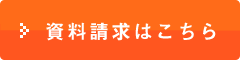 資料請求はこちら